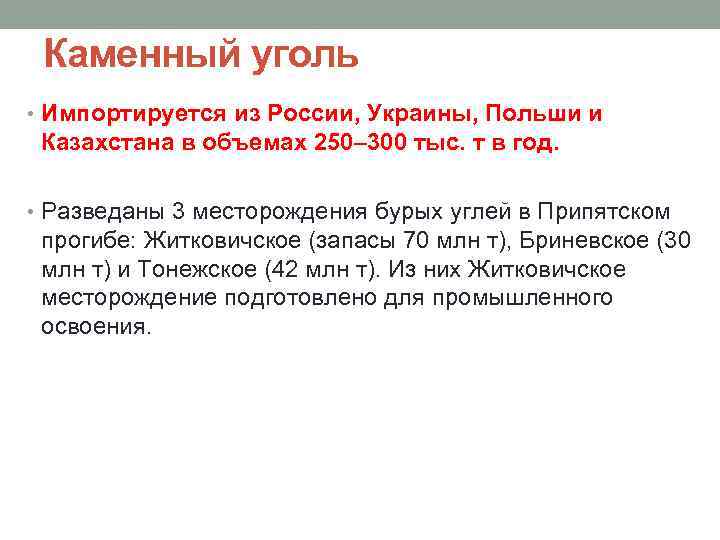 Каменный уголь

• Импортируется из России, Украины, Польши и Казахстана в объемах 250–300 тыс. т в год.

• Разведаны 3 месторождения бурых углей в Припятском прогибе: Житковичское (запасы 70 млн т), Бриневское (30 млн т) и Тонежское (42 млн т). Из них Житковичское месторождение подготовлено для промышленного освоения.